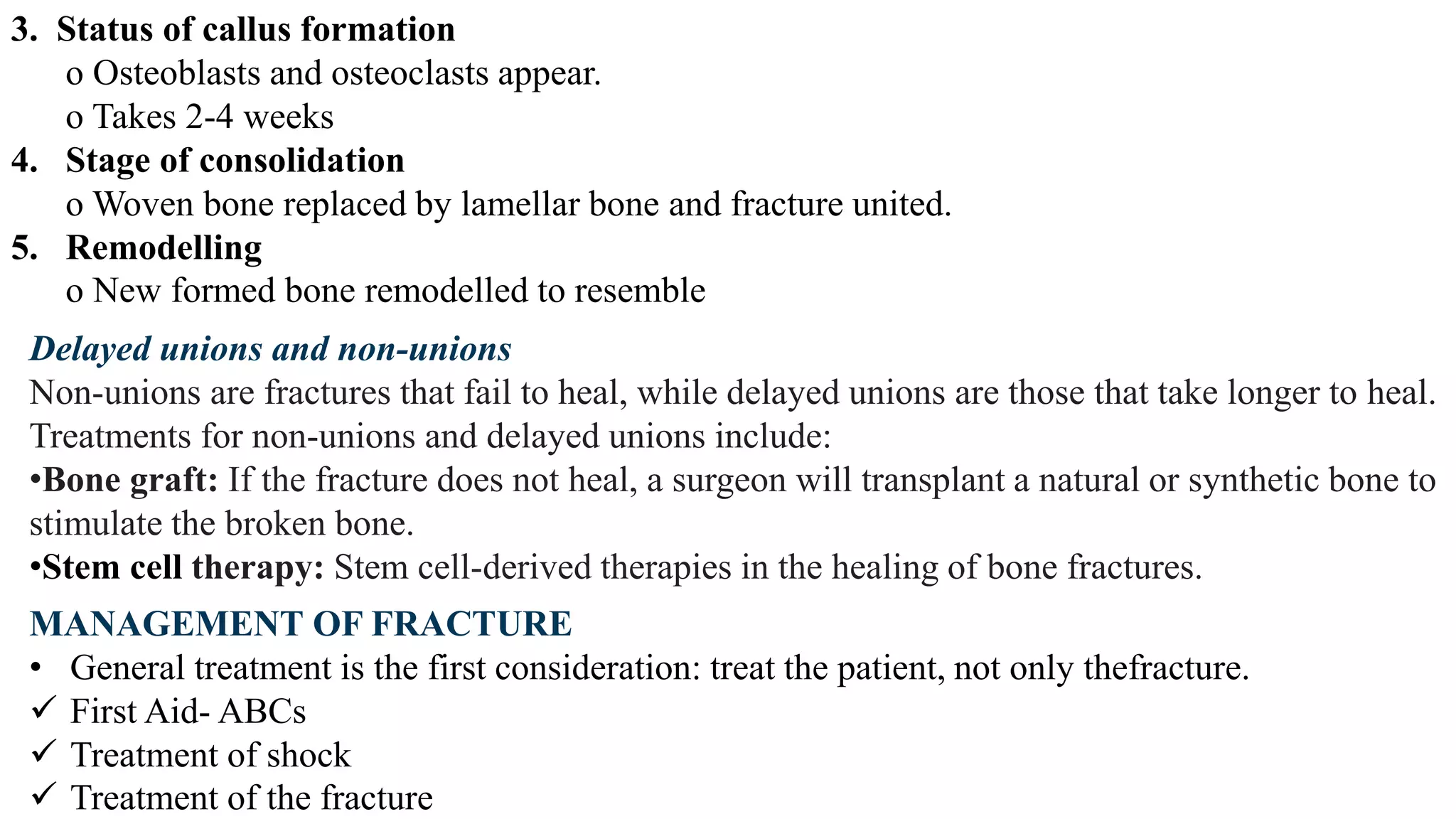 3. Status of callus formation
o Osteoblasts and osteoclasts appear.
o Takes 2-4 weeks
4. Stage of consolidation
o Woven bone replaced by lamellar bone and fracture united.
5. Remodelling
o New formed bone remodelled to resemble

Delayed unions and non-unions
Non-unions are fractures that fail to heal, while delayed unions are those that take longer to heal. Treatments for non-unions and delayed unions include:
•Bone graft: If the fracture does not heal, a surgeon will transplant a natural or synthetic bone to stimulate the broken bone.
•Stem cell therapy: Stem cell-derived therapies in the healing of bone fractures.

MANAGEMENT OF FRACTURE
• General treatment is the first consideration: treat the patient, not only thefracture.
✓ First Aid- ABCs
✓ Treatment of shock
✓ Treatment of the fracture